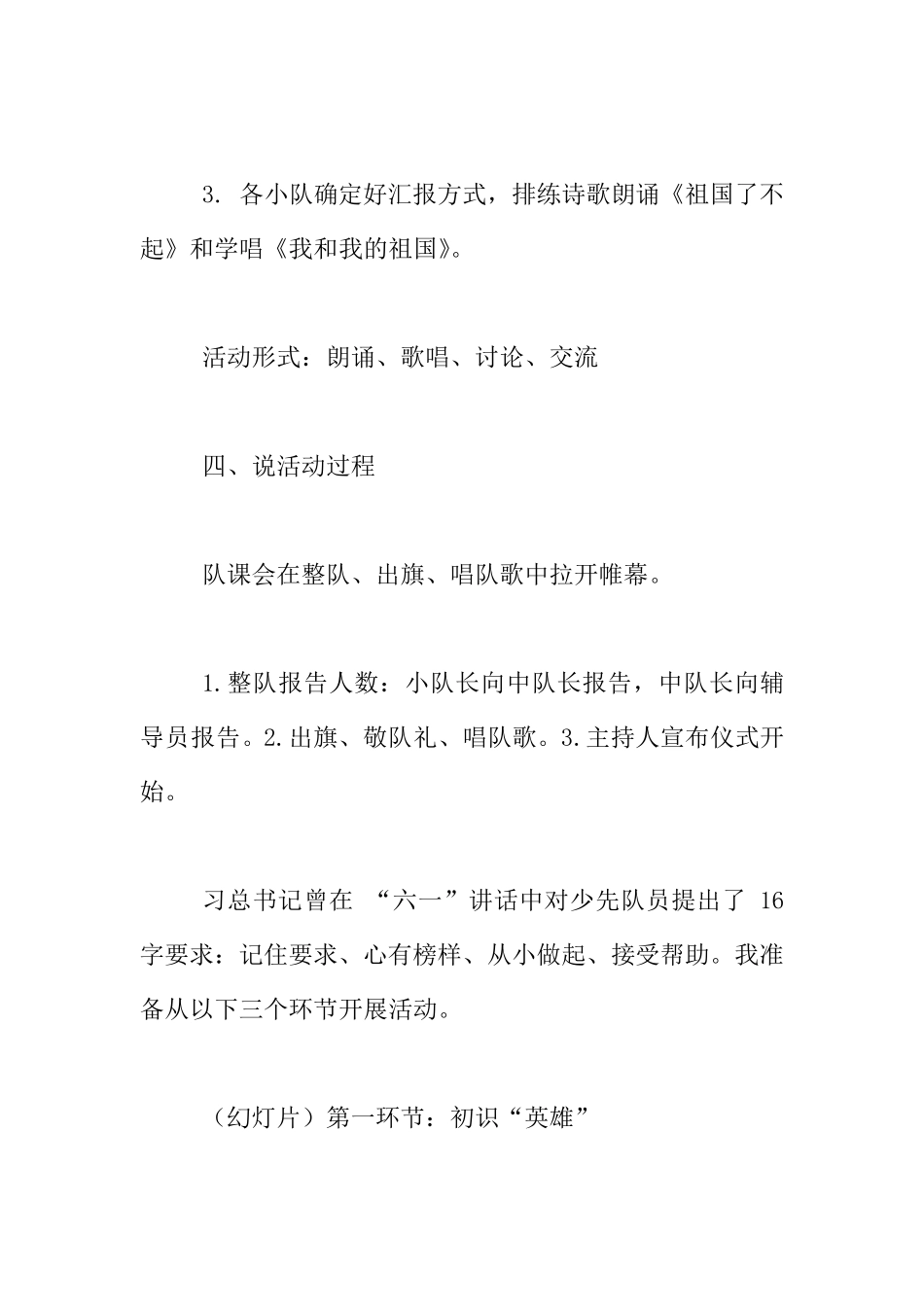 3. 各小队确定好汇报方式，排练诗歌朗诵《祖国了不起》和学唱《我和我的祖国》。

活动形式：朗诵、歌唱、讨论、交流

四、说活动过程

队课会在整队、出旗、唱队歌中拉开帷幕。

1.整队报告人数：小队长向中队长报告，中队长向辅导员报告。2.出旗、敬队礼、唱队歌。3.主持人宣布仪式开始。

习总书记曾在 “六一”讲话中对少先队员提出了 16 字要求：记住要求、心有榜样、从小做起、接受帮助。我准备从以下三个环节开展活动。

（幻灯片）第一环节：初识“英雄”